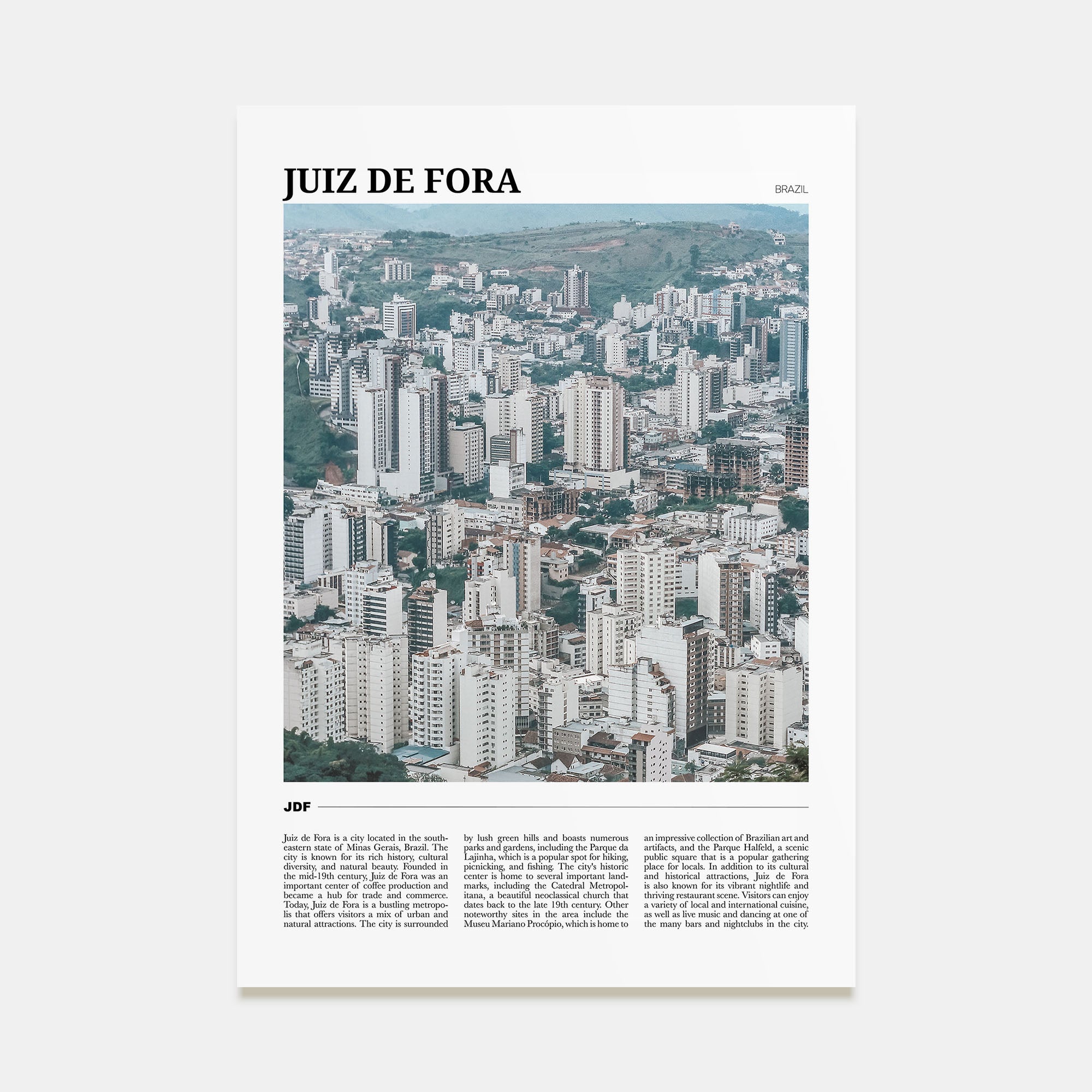 JUIZ DE FORA

BRAZIL

JDF

Juiz de Fora is a city located in the southeastern state of Minas Gerais, Brazil. The city is known for its rich history, cultural diversity, and natural beauty. Founded in the mid-19th century, Juiz de Fora was an important center of coffee production and became a hub for trade and commerce. Today, Juiz de Fora is a bustling metropolis that offers visitors a mix of urban and natural attractions. The city is surrounded by lush green hills and boasts numerous parks and gardens, including the Parque da Lajinha, which is a popular spot for hiking, picnicking, and fishing. The city's historic center is home to several important landmarks, including the Catedral Metropolitana, a beautiful neoclassical church that dates back to the late 19th century. Other noteworthy sites in the area include the Museu Mariano Procópio, which is home to an impressive collection of Brazilian art and artifacts, and the Parque Halfeld, a scenic public square that is a popular gathering place for locals. In addition to its cultural and historical attractions, Juiz de Fora is also known for its vibrant nightlife and thriving restaurant scene. Visitors can enjoy a variety of local and international cuisine, as well as live music and dancing at one of the many bars and nightclubs in the city.